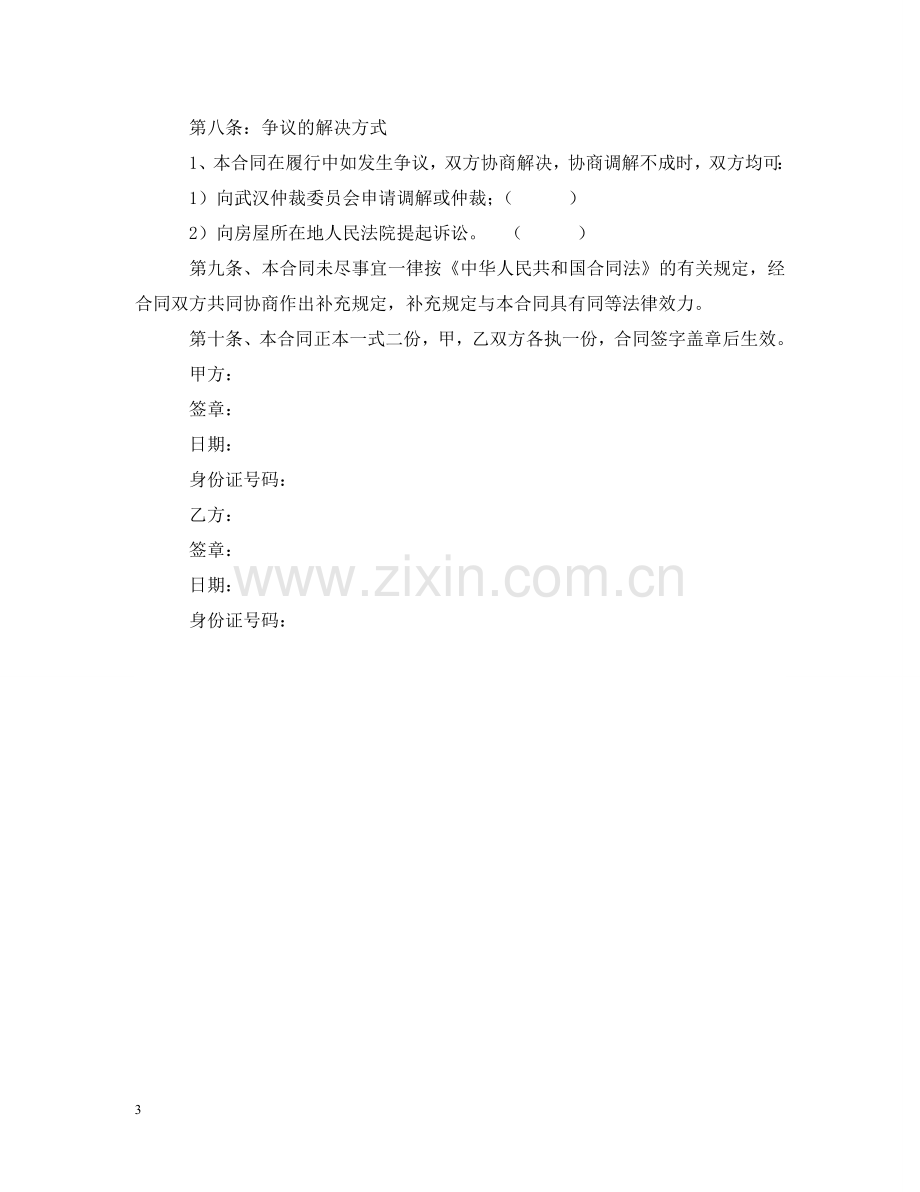 第八条：争议的解决方式

1、本合同在履行中如发生争议，双方协商解决，协商调解不成时，双方均可:

1）向武汉仲裁委员会申请调解或仲裁；（ ）

2）向房屋所在地人民法院提起诉讼。 （ ）

第九条、本合同未尽事宜一律按《中华人民共和国合同法》的有关规定，经合同双方共同协商作出补充规定，补充规定与本合同具有同等法律效力。

第十条、本合同正本一式二份，甲，乙双方各执一份，合同签字盖章后生效。

甲方：

签章：

日期：

身份证号码：

乙方：

签章：

日期：

身份证号码：

3

www.zixin.com.cn